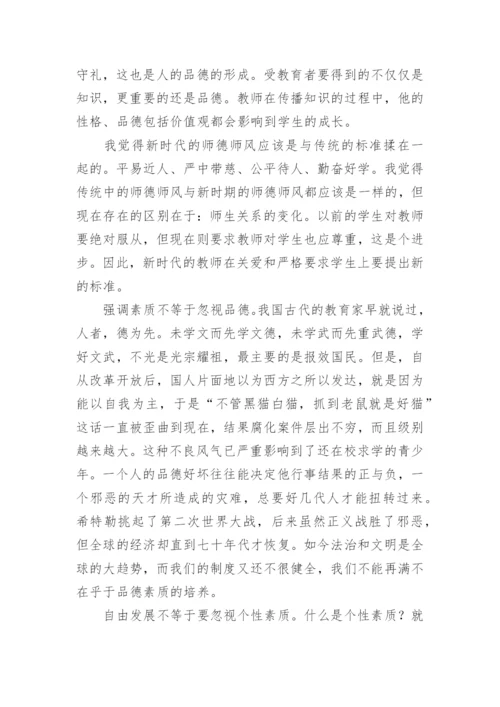 守礼，这也是人的品德的形成。受教育者要得到的不仅仅是知识，更重要的还是品德。教师在传播知识的过程中，他的性格、品德包括价值观都会影响到学生的成长。

我觉得新时代的师德师风应该是与传统的标准揉在一起的。平易近人、严中带慈、公平待人、勤奋好学。我觉得传统中的师德师风与新时期的师德师风都应该是一样的，但现在存在的区别在于：师生关系的变化。以前的学生对教师要绝对服从，但现在则要求教师对学生也应尊重，这是个进步。因此，新时代的教师在关爱和严格要求学生上要提出新的标准。

强调素质不等于忽视品德。我国古代的教育家早就说过，人者，德为先。未学文而先学文德，未学武而先重武德，学好文武，不光是光宗耀祖，最主要的是报效国民。但是，自从改革开放后，国人片面地以为西方之所以发达，就是因为能以自我为主，于是“不管黑猫白猫，抓到老鼠就是好猫”这话一直被歪曲到现在，结果腐化案件层出不穷，而且级别越来越大。这种不良风气已严重影响到了还在校求学的青少年。一个人的品德好坏往往能决定他行事结果的正与负，一个邪恶的天才所造成的灾难，总要好几代人才能扭转过来。希特勒挑起了第二次世界大战，后来虽然正义战胜了邪恶，但全球的经济却直到七十年代才恢复。如今法治和文明是全球的大趋势，而我们的制度又还不很健全，我们不能再满不在乎于品德素质的培养。

自由发展不等于要忽视个性素质。什么是个性素质？就